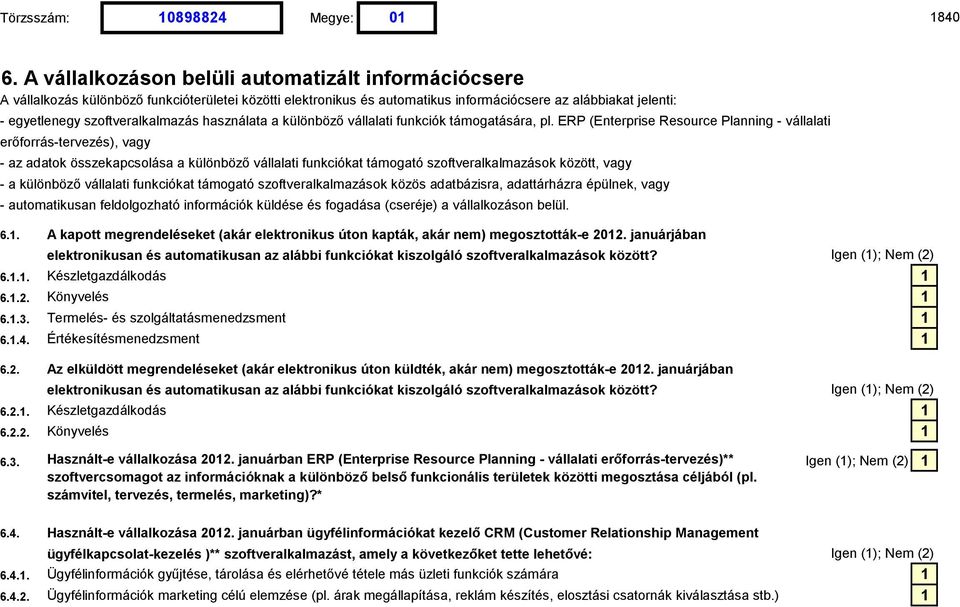 Törzsszám: 10898824 Megye: 01 1840

6. A vállalkozáson belüli automatizált információcsere

A vállalkozás különböző funkcióterületei közötti elektronikus és automatikus információcsere az alábbiakat jelenti:

- egyetlenegy szoftveralkalmazás használata a különböző vállalati funkciók támogatására, pl. ERP (Enterprise Resource Planning - vállalati erőforrás-tervezés), vagy
- az adatok összekapcsolása a különböző vállalati funkciókat támogató szoftveralkalmazások között, vagy
- a különböző vállalati funkciókat támogató szoftveralkalmazások közös adatbázisra, adattárházra épülnek, vagy
- automatikusan feldolgozható információk küldése és fogadása (cseréje) a vállalkozáson belül.

6.1. A kapott megrendeléseket (akár elektronikus úton kapták, akár nem) megosztották-e 2012. januárjában elektronikusan és automatikusan az alábbi funkciókat kiszolgáló szoftveralkalmazások között? Igen (1); Nem (2)

6.1.1. Készletgazdálkodás 1
6.1.2. Könyvelés 1
6.1.3. Termelés- és szolgáltatásmenedzsment 1
6.1.4. Értékesítésmenedzsment 1

6.2. Az elküldött megrendeléseket (akár elektronikus úton küldték, akár nem) megosztották-e 2012. januárjában elektronikusan és automatikusan az alábbi funkciókat kiszolgáló szoftveralkalmazások között? Igen (1); Nem (2)

6.2.1. Készletgazdálkodás 1
6.2.2. Könyvelés 1

6.3. Használt-e vállalkozása 2012. januárban ERP (Enterprise Resource Planning - vállalati erőforrás-tervezés)** szoftvercsomagot az információknak a különböző belső funkcionális területek közötti megosztása céljából (pl. számvitel, tervezés, termelés, marketing)?* Igen (1); Nem (2) 1

6.4. Használt-e vállalkozása 2012. januárban ügyfélinformációkat kezelő CRM (Customer Relationship Management ügyfélkapcsolat-kezelés )** szoftveralkalmazást, amely a következőket tette lehetővé: Igen (1); Nem (2)

6.4.1. Ügyfélinformációk gyűjtése, tárolása és elérhetővé tétele más üzleti funkciók számára 1
6.4.2. Ügyfélinformációk marketing célú elemzése (pl. árak megállapítása, reklám készítés, elosztási csatornák kiválasztása stb.) 1